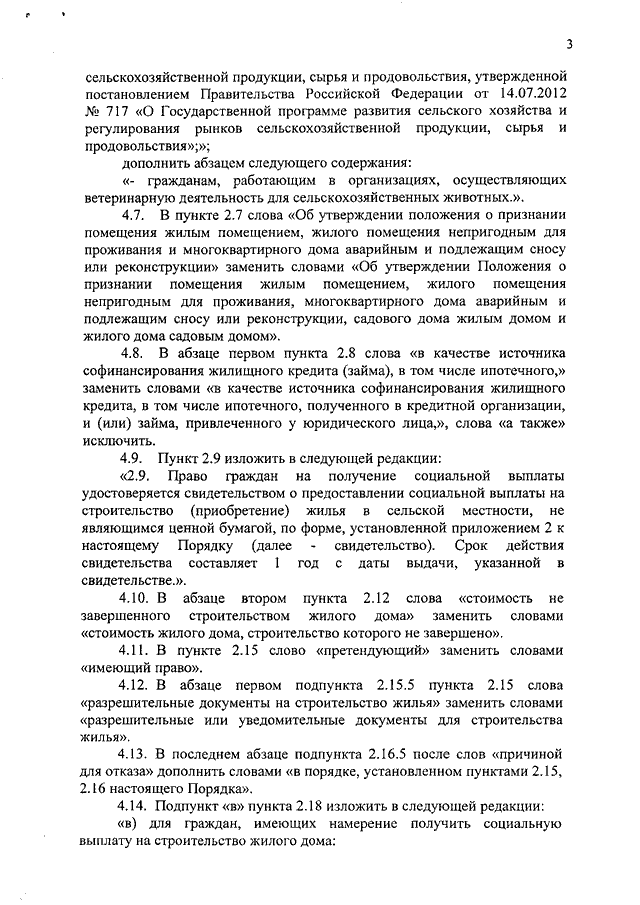 3

сельскохозяйственной продукции, сырья и продовольствия, утвержденной постановлением Правительства Российской Федерации от 14.07.2012 № 717 «О Государственной программе развития сельского хозяйства и регулирования рынков сельскохозяйственной продукции, сырья и продовольствия»;»;

дополнить абзацем следующего содержания:

«- гражданам, работающим в организациях, осуществляющих ветеринарную деятельность для сельскохозяйственных животных.».

4.7. В пункте 2.7 слова «Об утверждении положения о признании помещения жилым помещением, жилого помещения непригодным для проживания и многоквартирного дома аварийным и подлежащим сносу или реконструкции» заменить словами «Об утверждении Положения о признании помещения жилым помещением, жилого помещения непригодным для проживания, многоквартирного дома аварийным и подлежащим сносу или реконструкции, садового дома жилым домом и жилого дома садовым домом».

4.8. В абзаце первом пункта 2.8 слова «в качестве источника софинансирования жилищного кредита (займа), в том числе ипотечного,» заменить словами «в качестве источника софинансирования жилищного кредита, в том числе ипотечного, полученного в кредитной организации, и (или) займа, привлеченного у юридического лица,», слова «а также» исключить.

4.9. Пункт 2.9 изложить в следующей редакции:

«2.9. Право граждан на получение социальной выплаты удостоверяется свидетельством о предоставлении социальной выплаты на строительство (приобретение) жилья в сельской местности, не являющимся ценной бумагой, по форме, установленной приложением 2 к настоящему Порядку (далее - свидетельство). Срок действия свидетельства составляет 1 год с даты выдачи, указанной в свидетельстве.».

4.10. В абзаце втором пункта 2.12 слова «стоимость не завершенного строительством жилого дома» заменить словами «стоимость жилого дома, строительство которого не завершено».

4.11. В пункте 2.15 слово «претендующий» заменить словами «имеющий право».

4.12. В абзаце первом подпункта 2.15.5 пункта 2.15 слова «разрешительные документы на строительство жилья» заменить словами «разрешительные или уведомительные документы для строительства жилья».

4.13. В последнем абзаце подпункта 2.16.5 после слов «причиной для отказа» дополнить словами «в порядке, установленном пунктами 2.15, 2.16 настоящего Порядка».

4.14. Подпункт «в» пункта 2.18 изложить в следующей редакции:

«в) для граждан, имеющих намерение получить социальную выплату на строительство жилого дома: